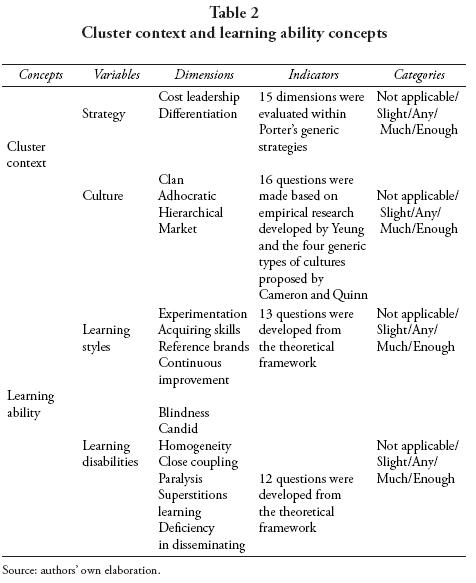 Table 2
Cluster context and learning ability concepts

| Concepts | Variables | Dimensions | Indicators | Categories |
|---|---|---|---|---|
| Cluster context | Strategy | Cost leadership Differentiation | 15 dimensions were evaluated within Porter's generic strategies | Not applicable/ Slight/Any/ Much/Enough |
| | Culture | Clan Adhocratic Hierarchical Market | 16 questions were made based on empirical research developed by Yeung and the four generic types of cultures proposed by Cameron and Quinn | Not applicable/ Slight/Any/ Much/Enough |
| Learning ability | Learning styles | Experimentation Acquiring skills Reference brands Continuous improvement | 13 questions were developed from the theoretical framework | Not applicable/ Slight/Any/ Much/Enough |
| | Learning disabilities | Blindness Candid Homogeneity Close coupling Paralysis Superstitions learning Deficiency in disseminating | 12 questions were developed from the theoretical framework | Not applicable/ Slight/Any/ Much/Enough |

Source: authors' own elaboration.